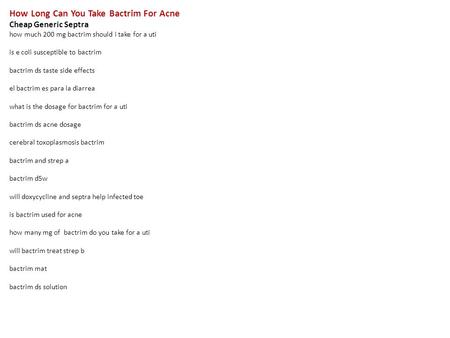 How Long Can You Take Bactrim For Acne
Cheap Generic Septra
how much 200 mg bactrim should i take for a uti

is e coli susceptible to bactrim

bactrim ds taste side effects

el bactrim es para la diarrea

what is the dosage for bactrim for a uti

bactrim ds acne dosage

cerebral toxoplasmosis bactrim

bactrim and strep a

bactrim d5w

will doxycycline and septra help infected toe

is bactrim used for acne

how many mg of bactrim do you take for a uti

will bactrim treat strep b

bactrim mat

bactrim ds solution